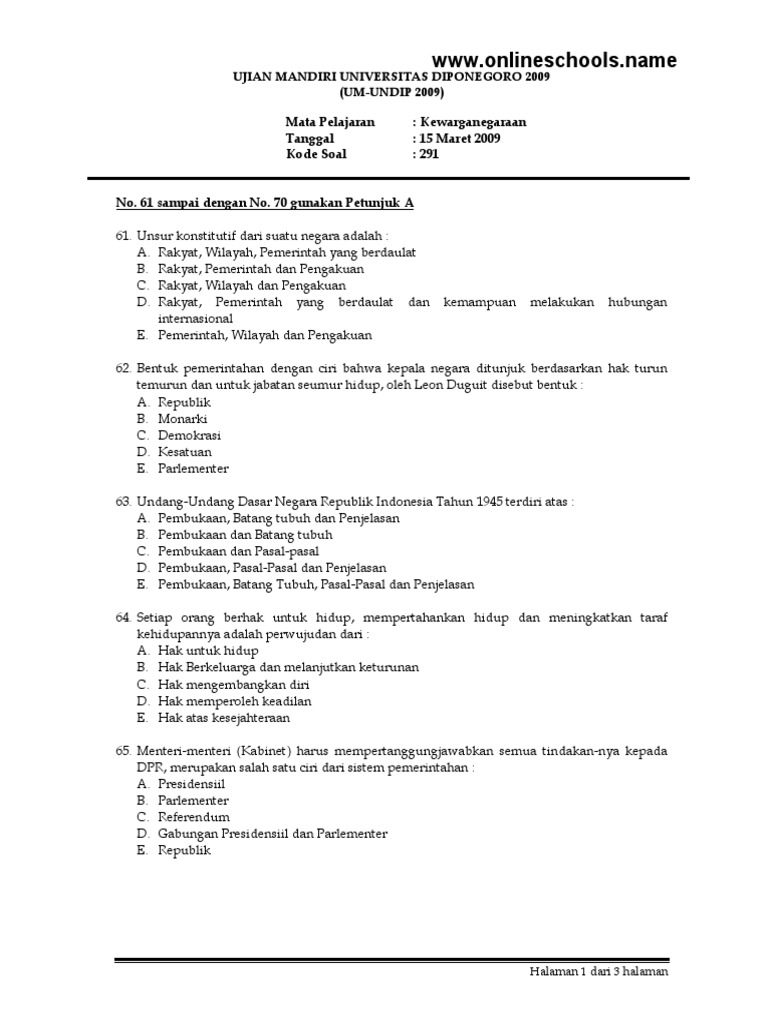 www.onlineschools.name

UJIAN MANDIRI UNIVERSITAS DIPONEGORO 2009
(UM-UNDIP 2009)

Mata Pelajaran : Kewarganegaraan
Tanggal : 15 Maret 2009
Kode Soal : 291

No. 61 sampai dengan No. 70 gunakan Petunjuk A

61. Unsur konstitutif dari suatu negara adalah :
A. Rakyat, Wilayah, Pemerintah yang berdaulat
B. Rakyat, Pemerintah dan Pengakuan
C. Rakyat, Wilayah dan Pengakuan
D. Rakyat, Pemerintah yang berdaulat dan kemampuan melakukan hubungan internasional
E. Pemerintah, Wilayah dan Pengakuan

62. Bentuk pemerintahan dengan ciri bahwa kepala negara ditunjuk berdasarkan hak turun temurun dan untuk jabatan seumur hidup, oleh Leon Duguit disebut bentuk :
A. Republik
B. Monarki
C. Demokrasi
D. Kesatuan
E. Parlementer

63. Undang-Undang Dasar Negara Republik Indonesia Tahun 1945 terdiri atas :
A. Pembukaan, Batang tubuh dan Penjelasan
B. Pembukaan dan Batang tubuh
C. Pembukaan dan Pasal-pasal
D. Pembukaan, Pasal-Pasal dan Penjelasan
E. Pembukaan, Batang Tubuh, Pasal-Pasal dan Penjelasan

64. Setiap orang berhak untuk hidup, mempertahankan hidup dan meningkatkan taraf kehidupannya adalah perwujudan dari :
A. Hak untuk hidup
B. Hak Berkeluarga dan melanjutkan keturunan
C. Hak mengembangkan diri
D. Hak memperoleh keadilan
E. Hak atas kesejahteraan

65. Menteri-menteri (Kabinet) harus mempertanggungjawabkan semua tindakan-nya kepada DPR, merupakan salah satu ciri dari sistem pemerintahan :
A. Presidensiil
B. Parlementer
C. Referendum
D. Gabungan Presidensiil dan Parlementer
E. Republik

Halaman 1 dari 3 halaman